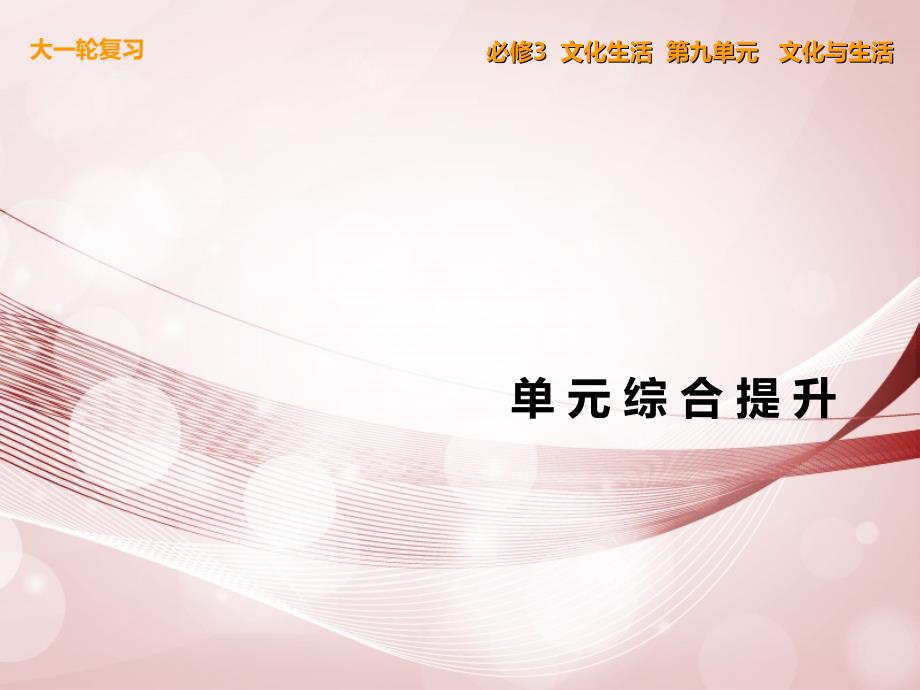 大一轮复习

必修3 文化生活 第九单元 文化与生活

单元综合提升